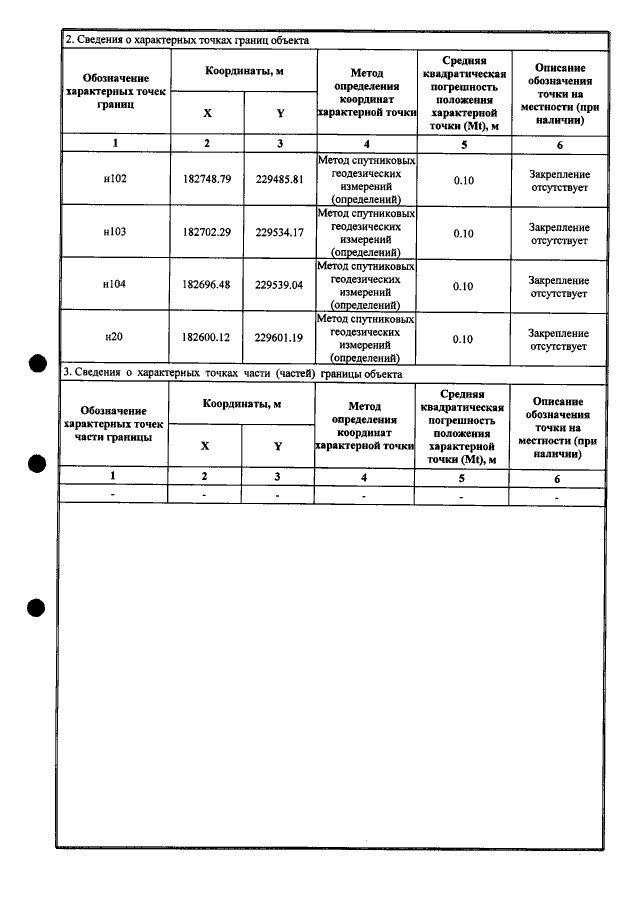 2. Сведения о характерных точках границ объекта

| Обозначение характерных точек границ | Координаты, м | | Метод определения координат характерной точки | Средняя квадратическая погрешность положения характерной точки (Mt), м | Описание обозначения точки на местности (при наличии) |
|---|---|---|---|---|---|
| | X | Y | | | |
| 1 | 2 | 3 | 4 | 5 | 6 |
| н102 | 182748.79 | 229485.81 | Метод спутниковых геодезических измерений (определений) | 0.10 | Закрепление отсутствует |
| н103 | 182702.29 | 229534.17 | Метод спутниковых геодезических измерений (определений) | 0.10 | Закрепление отсутствует |
| н104 | 182696.48 | 229539.04 | Метод спутниковых геодезических измерений (определений) | 0.10 | Закрепление отсутствует |
| н20 | 182600.12 | 229601.19 | Метод спутниковых геодезических измерений (определений) | 0.10 | Закрепление отсутствует |

3. Сведения о характерных точках части (частей) границы объекта

| Обозначение характерных точек части границы | Координаты, м | | Метод определения координат характерной точки | Средняя квадратическая погрешность положения характерной точки (Mt), м | Описание обозначения точки на местности (при наличии) |
|---|---|---|---|---|---|
| | X | Y | | | |
| 1 | 2 | 3 | 4 | 5 | 6 |
| - | - | - | - | - | - |